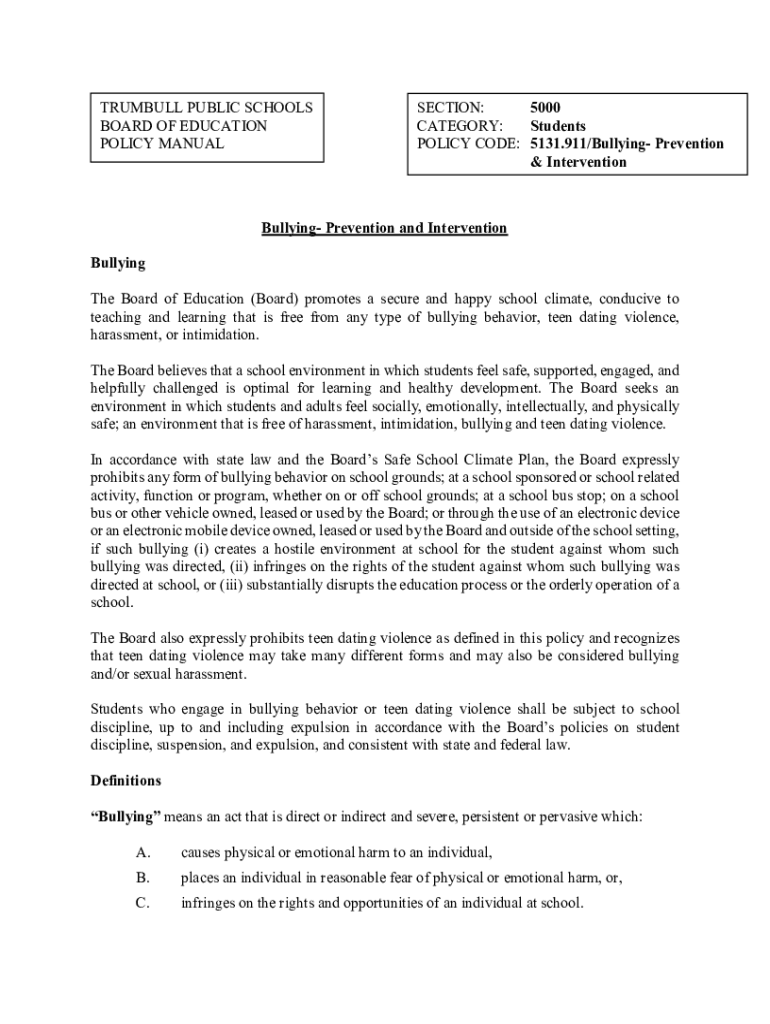 TRUMBULL PUBLIC SCHOOLS
BOARD OF EDUCATION
POLICY MANUAL

SECTION: 5000
CATEGORY: Students
POLICY CODE: 5131.911/Bullying- Prevention & Intervention

Bullying- Prevention and Intervention

Bullying

The Board of Education (Board) promotes a secure and happy school climate, conducive to teaching and learning that is free from any type of bullying behavior, teen dating violence, harassment, or intimidation.

The Board believes that a school environment in which students feel safe, supported, engaged, and helpfully challenged is optimal for learning and healthy development. The Board seeks an environment in which students and adults feel socially, emotionally, intellectually, and physically safe; an environment that is free of harassment, intimidation, bullying and teen dating violence.

In accordance with state law and the Board's Safe School Climate Plan, the Board expressly prohibits any form of bullying behavior on school grounds; at a school sponsored or school related activity, function or program, whether on or off school grounds; at a school bus stop; on a school bus or other vehicle owned, leased or used by the Board; or through the use of an electronic device or an electronic mobile device owned, leased or used by the Board and outside of the school setting, if such bullying (i) creates a hostile environment at school for the student against whom such bullying was directed, (ii) infringes on the rights of the student against whom such bullying was directed at school, or (iii) substantially disrupts the education process or the orderly operation of a school.

The Board also expressly prohibits teen dating violence as defined in this policy and recognizes that teen dating violence may take many different forms and may also be considered bullying and/or sexual harassment.

Students who engage in bullying behavior or teen dating violence shall be subject to school discipline, up to and including expulsion in accordance with the Board's policies on student discipline, suspension, and expulsion, and consistent with state and federal law.

Definitions

"Bullying" means an act that is direct or indirect and severe, persistent or pervasive which:

A. causes physical or emotional harm to an individual,
B. places an individual in reasonable fear of physical or emotional harm, or,
C. infringes on the rights and opportunities of an individual at school.